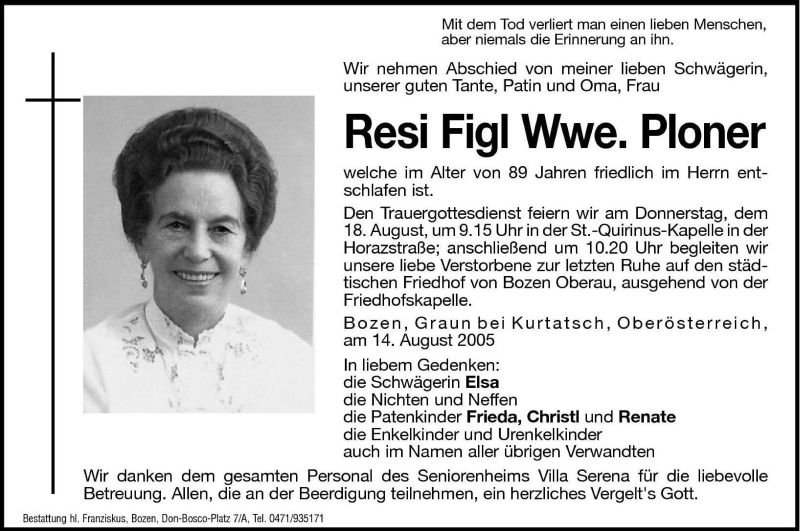 Mit dem Tod verliert man einen lieben Menschen, aber niemals die Erinnerung an ihn.

Wir nehmen Abschied von meiner lieben Schwägerin, unserer guten Tante, Patin und Oma, Frau

Resi Figl Wwe. Ploner

welche im Alter von 89 Jahren friedlich im Herrn entschlafen ist.

Den Trauergottesdienst feiern wir am Donnerstag, dem 18. August, um 9.15 Uhr in der St.-Quirinus-Kapelle in der Horazstraße; anschließend um 10.20 Uhr begleiten wir unsere liebe Verstorbene zur letzten Ruhe auf den städtischen Friedhof von Bozen Oberau, ausgehend von der Friedhofskapelle.

Bozen, Graun bei Kurtatsch, Oberösterreich, am 14. August 2005

In liebem Gedenken:
die Schwägerin Elsa
die Nichten und Neffen
die Patenkinder Frieda, Christl und Renate
die Enkelkinder und Urenkelkinder
auch im Namen aller übrigen Verwandten

Wir danken dem gesamten Personal des Seniorenheims Villa Serena für die liebevolle Betreuung. Allen, die an der Beerdigung teilnehmen, ein herzliches Vergelt's Gott.

Bestattung hl. Franziskus, Bozen, Don-Bosco-Platz 7/A, Tel. 0471/935171